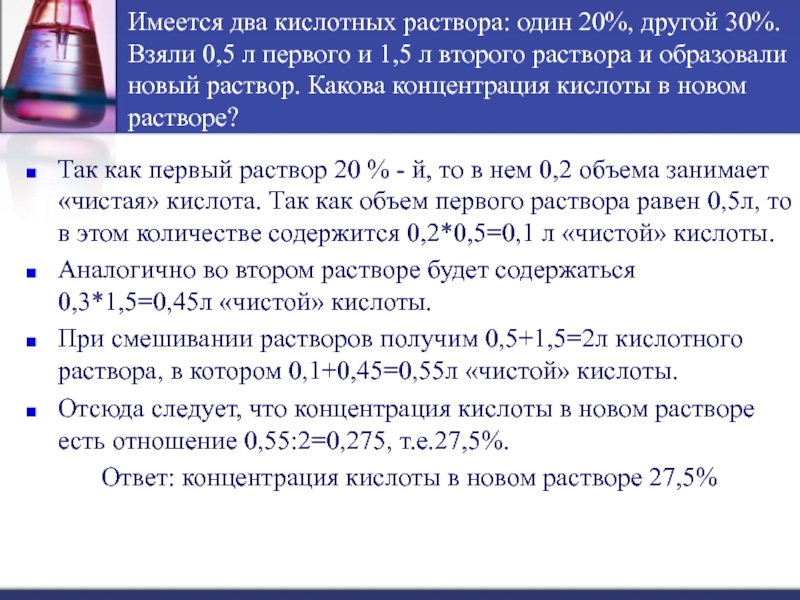 Имеется два кислотных раствора: один 20%, другой 30%. Взяли 0,5 л первого и 1,5 л второго раствора и образовали новый раствор. Какова концентрация кислоты в новом растворе?

Так как первый раствор 20 % - й, то в нем 0,2 объема занимает «чистая» кислота. Так как объем первого раствора равен 0,5л, то в этом количестве содержится 0,2*0,5=0,1 л «чистой» кислоты.

Аналогично во втором растворе будет содержаться 0,3*1,5=0,45л «чистой» кислоты.

При смешивании растворов получим 0,5+1,5=2л кислотного раствора, в котором 0,1+0,45=0,55л «чистой» кислоты.

Отсюда следует, что концентрация кислоты в новом растворе есть отношение 0,55:2=0,275, т.е.27,5%.

Ответ: концентрация кислоты в новом растворе 27,5%